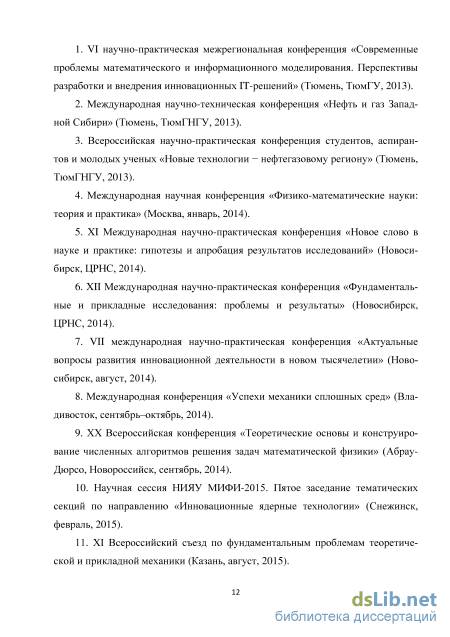 1. VI научно-практическая межрегиональная конференция «Современные проблемы математического и информационного моделирования. Перспективы разработки и внедрения инновационных IT-решений» (Тюмень, ТюмГУ, 2013).

2. Международная научно-техническая конференция «Нефть и газ Западной Сибири» (Тюмень, ТюмГНГУ, 2013).

3. Всероссийская научно-практическая конференция студентов, аспирантов и молодых ученых «Новые технологии − нефтегазовому региону» (Тюмень, ТюмГНГУ, 2013).

4. Международная научная конференция «Физико-математические науки: теория и практика» (Москва, январь, 2014).

5. XI Международная научно-практическая конференция «Новое слово в науке и практике: гипотезы и апробация результатов исследований» (Новосибирск, ЦРНС, 2014).

6. XII Международная научно-практическая конференция «Фундаментальные и прикладные исследования: проблемы и результаты» (Новосибирск, ЦРНС, 2014).

7. VII международная научно-практическая конференция «Актуальные вопросы развития инновационной деятельности в новом тысячелетии» (Новосибирск, август, 2014).

8. Международная конференция «Успехи механики сплошных сред» (Владивосток, сентябрь–октябрь, 2014).

9. XX Всероссийская конференция «Теоретические основы и конструирование численных алгоритмов решения задач математической физики» (Абрау-Дюрсо, Новороссийск, сентябрь, 2014).

10. Научная сессия НИЯУ МИФИ-2015. Пятое заседание тематических секций по направлению «Инновационные ядерные технологии» (Снежинск, февраль, 2015).

11. XI Всероссийский съезд по фундаментальным проблемам теоретической и прикладной механики (Казань, август, 2015).

12

dsLib.net
библиотека диссертаций